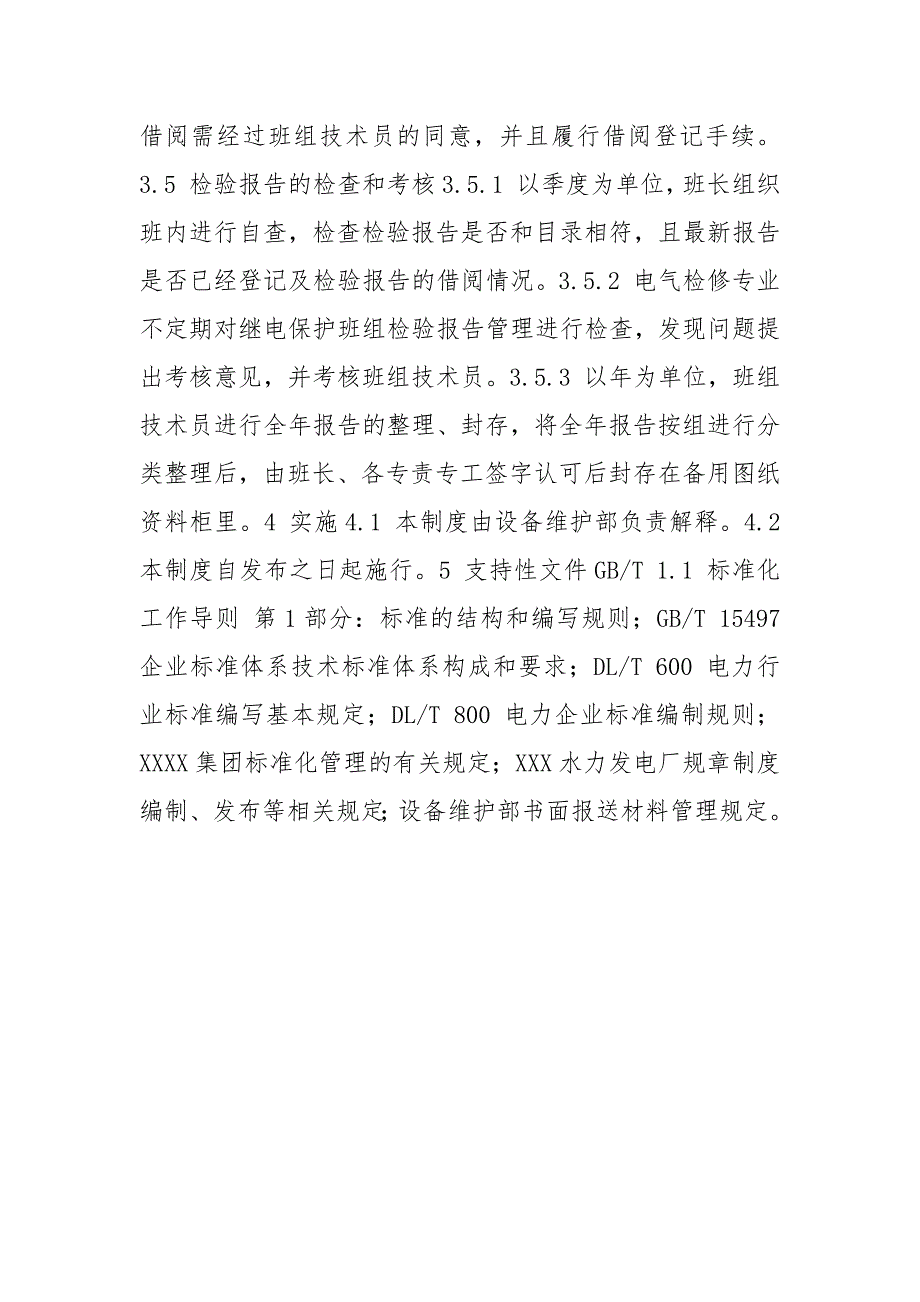 借阅需经过班组技术员的同意，并且履行借阅登记手续。3.5 检验报告的检查和考核 3.5.1 以季度为单位，班长组织班内进行自查，检查检验报告是否和目录相符，且最新报告是否已经登记及检验报告的借阅情况。3.5.2 电气检修专业不定期对继电保护班组检验报告管理进行检查，发现问题提出考核意见，并考核班组技术员。3.5.3 以年为单位，班组技术员进行全年报告的整理、封存，将全年报告按组进行分类整理后，由班长、各专责专工签字认可后封存在备用图纸资料柜里。4 实施 4.1 本制度由设备维护部负责解释。4.2 本制度自发布之日起施行。5 支持性文件 GB/T 1.1 标准化工作导则 第 1 部分：标准的结构和编写规则；GB/T 15497 企业标准体系技术标准体系构成和要求；DL/T 600 电力行业标准编写基本规定；DL/T 800 电力企业标准编制规则；XXXX 集团标准化管理的有关规定；XXX 水力发电厂规章制度编制、发布等相关规定;设备维护部书面报送材料管理规定。